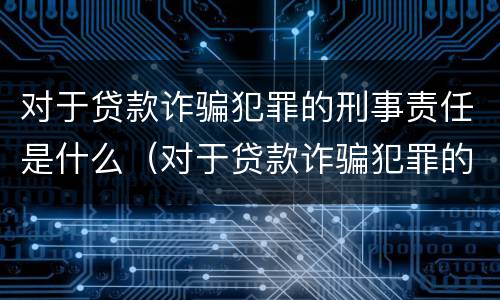 对于贷款诈骗犯罪的刑事责任是什么（对于贷款诈骗犯罪的